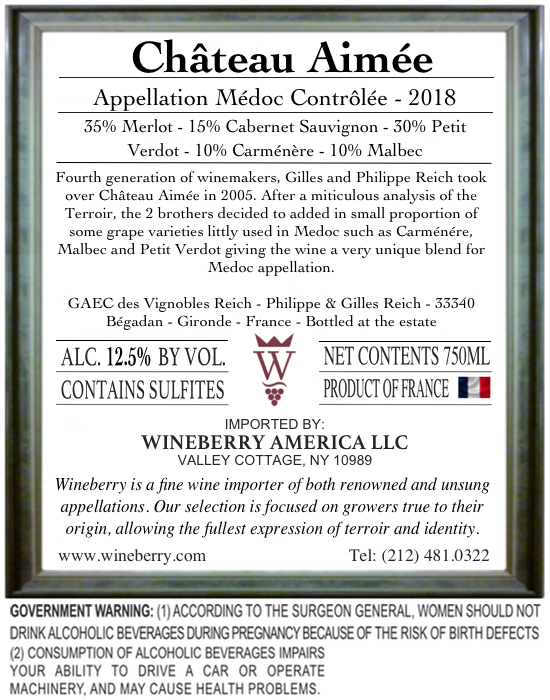 Château Aimée

Appellation Médoc Contrôlée - 2018

35% Merlot - 15% Cabernet Sauvignon - 30% Petit Verdot - 10% Carménère - 10% Malbec

Fourth generation of winemakers, Gilles and Philippe Reich took over Château Aimée in 2005. After a miticulous analysis of the Terroir, the 2 brothers decided to added in small proportion of some grape varieties littly used in Medoc such as Carménére, Malbec and Petit Verdot giving the wine a very unique blend for Medoc appellation.

GAEC des Vignobles Reich - Philippe & Gilles Reich - 33340 Bégadan - Gironde - France - Bottled at the estate

ALC. 12.5% BY VOL.

CONTAINS SULFITES

W

NET CONTENTS 750ML

PRODUCT OF FRANCE

IMPORTED BY:
WINEBERRY AMERICA LLC
VALLEY COTTAGE, NY 10989

Wineberry is a fine wine importer of both renowned and unsung appellations. Our selection is focused on growers true to their origin, allowing the fullest expression of terroir and identity.

www.wineberry.com

Tel: (212) 481.0322

GOVERNMENT WARNING: (1) ACCORDING TO THE SURGEON GENERAL, WOMEN SHOULD NOT DRINK ALCOHOLIC BEVERAGES DURING PREGNANCY BECAUSE OF THE RISK OF BIRTH DEFECTS (2) CONSUMPTION OF ALCOHOLIC BEVERAGES IMPAIRS YOUR ABILITY TO DRIVE A CAR OR OPERATE MACHINERY, AND MAY CAUSE HEALTH PROBLEMS.